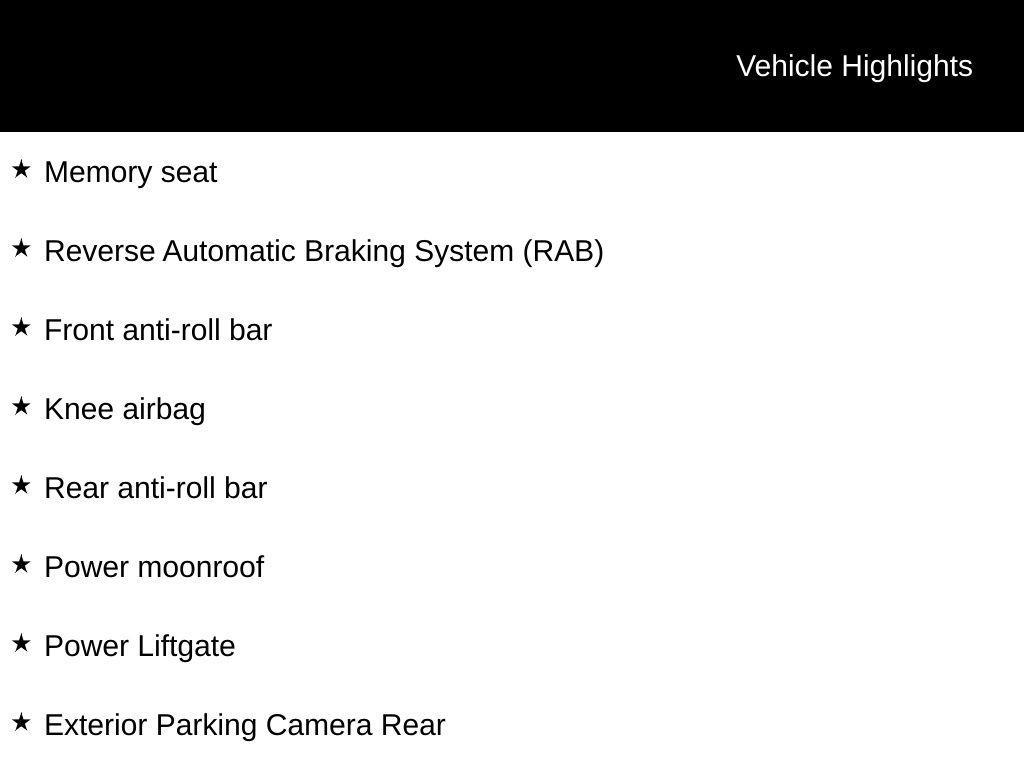 Vehicle Highlights

★ Memory seat

★ Reverse Automatic Braking System (RAB)

★ Front anti-roll bar

★ Knee airbag

★ Rear anti-roll bar

★ Power moonroof

★ Power Liftgate

★ Exterior Parking Camera Rear